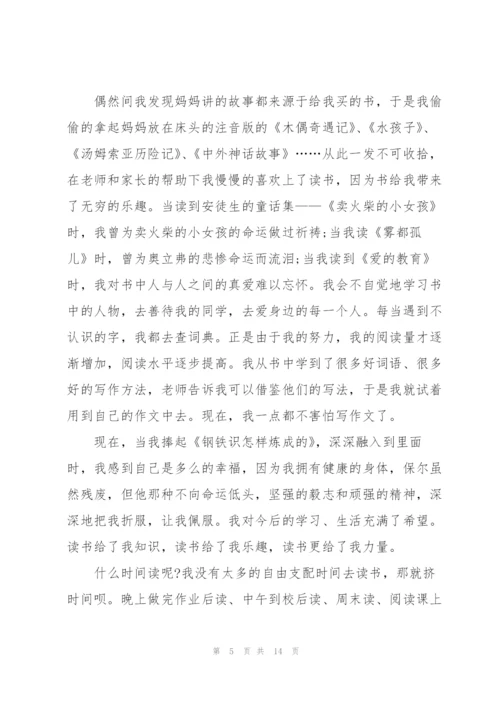 偶然间我发现妈妈讲的故事都来源于给我买的书，于是我偷偷的拿起妈妈放在床头的注音版的《木偶奇遇记》、《水孩子》、《汤姆索亚历险记》、《中外神话故事》……从此一发不可收拾，在老师和家长的帮助下我慢慢的喜欢上了读书，因为书给我带来了无穷的乐趣。当读到安徒生的童话集——《卖火柴的小女孩》时，我曾为卖火柴的小女孩的命运做过祈祷;当我读《雾都孤儿》时，曾为奥立弗的悲惨命运而流泪;当我读到《爱的教育》时，我对书中人与人之间的真爱难以忘怀。我会不自觉地学习书中的人物，去善待我的同学，去爱身边的每一个人。每当遇到不认识的字，我都去查词典。正是由于我的努力，我的阅读量才逐渐增加，阅读水平逐步提高。我从书中学到了很多好词语、很多好的写作方法，老师告诉我可以借鉴他们的写法，于是我就试着用到自己的作文中去。现在，我一点都不害怕写作文了。

现在，当我捧起《钢铁识怎样炼成的》，深深融入到里面时，我感到自己是多么的幸福，因为我拥有健康的身体，保尔虽然残废，但他那种不向命运低头，坚强的毅志和顽强的精神，深深地把我折服，让我佩服。我对今后的学习、生活充满了希望。读书给了我知识，读书给了我乐趣，读书更给了我力量。

什么时间读呢?我没有太多的自由支配时间去读书，那就挤时间呗。晚上做完作业后读、中午到校后读、周末读、阅读课上

第 5 页 共 14 页